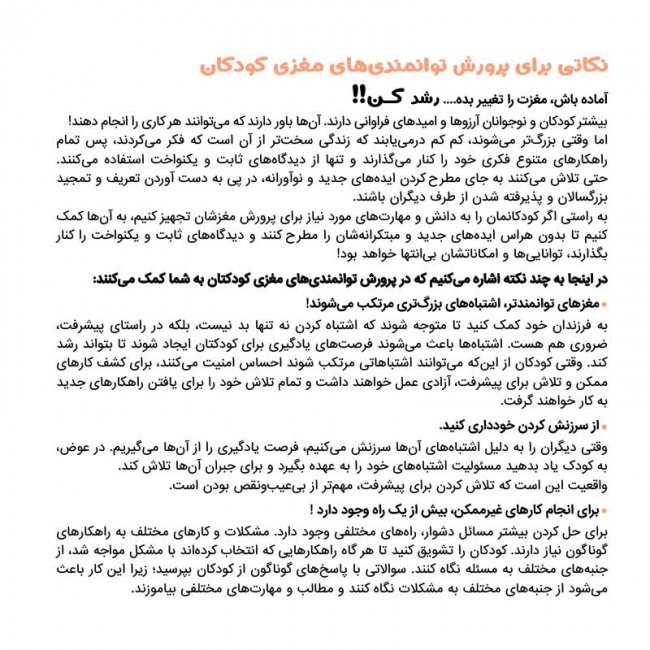 نکاتی برای پرورش توانمندی‌های مغزی کودکان

آماده باش، مغزت را تغییر بده.... رشد کـن!!

بیشتر کودکان و نوجوانان آرزوها و امیدهای فراوانی دارند. آن‌ها باور دارند که می‌توانند هر کاری را انجام دهند! اما وقتی بزرگ‌تر می‌شوند، کم کم درمی‌یابند که زندگی سخت‌تر از آن است که فکر می‌کردند، پس تمام راهکارهای متنوع فکری خود را کنار می‌گذارند و تنها از دیدگاه‌های ثابت و یکنواخت استفاده می‌کنند. حتی تلاش می‌کنند به جای مطرح کردن ایده‌های جدید و نوآورانه، در پی به دست آوردن تعریف و تمجید بزرگسالان و پذیرفته شدن از طرف دیگران باشند.
به راستی اگر کودکانمان را به دانش و مهارت‌های مورد نیاز برای پرورش مغزشان تجهیز کنیم، به آن‌ها کمک کنیم تا بدون هراس ایده‌های جدید و مبتکرانه‌شان را مطرح کنند و دیدگاه‌های ثابت و یکنواخت را کنار بگذارند، توانایی‌ها و امکاناتشان بی‌انتها خواهد بود!

در اینجا به چند نکته اشاره می‌کنیم که در پرورش توانمندی‌های مغزی کودکتان به شما کمک می‌کنند:

• مغزهای توانمندتر، اشتباه‌های بزرگ‌تری مرتکب می‌شوند!

به فرزندان خود کمک کنید تا متوجه شوند که اشتباه کردن نه تنها بد نیست، بلکه در راستای پیشرفت، ضروری هم هست. اشتباه‌ها باعث می‌شوند فرصت‌های یادگیری برای کودکتان ایجاد شوند تا بتواند رشد کند. وقتی کودکان از این‌که می‌توانند اشتباهاتی مرتکب شوند احساس امنیت می‌کنند، برای کشف کارهای ممکن و تلاش برای پیشرفت، آزادی عمل خواهند داشت و تمام تلاش خود را برای یافتن راهکارهای جدید به کار خواهند گرفت.

• از سرزنش کردن خودداری کنید.

وقتی دیگران را به دلیل اشتباه‌های آن‌ها سرزنش می‌کنیم، فرصت یادگیری را از آن‌ها می‌گیریم. در عوض، به کودک یاد بدهید مسئولیت اشتباه‌های خود را به عهده بگیرد و برای جبران آن‌ها تلاش کند.
واقعیت این است که تلاش کردن برای پیشرفت، مهم‌تر از بی‌عیب‌ونقص بودن است.

• برای انجام کارهای غیرممکن، بیش از یک راه وجود دارد !

برای حل کردن بیشتر مسائل دشوار، راه‌های مختلفی وجود دارد. مشکلات و کارهای مختلف به راهکارهای گوناگون نیاز دارند. کودکان را تشویق کنید تا هر گاه راهکارهایی که انتخاب کرده‌اند با مشکل مواجه شد، از جنبه‌های مختلف به مسئله نگاه کنند. سوالاتی با پاسخ‌های گوناگون از کودکان بپرسید؛ زیرا این کار باعث می‌شود از جنبه‌های مختلف به مشکلات نگاه کنند و مطالب و مهارت‌های مختلفی بیاموزند.